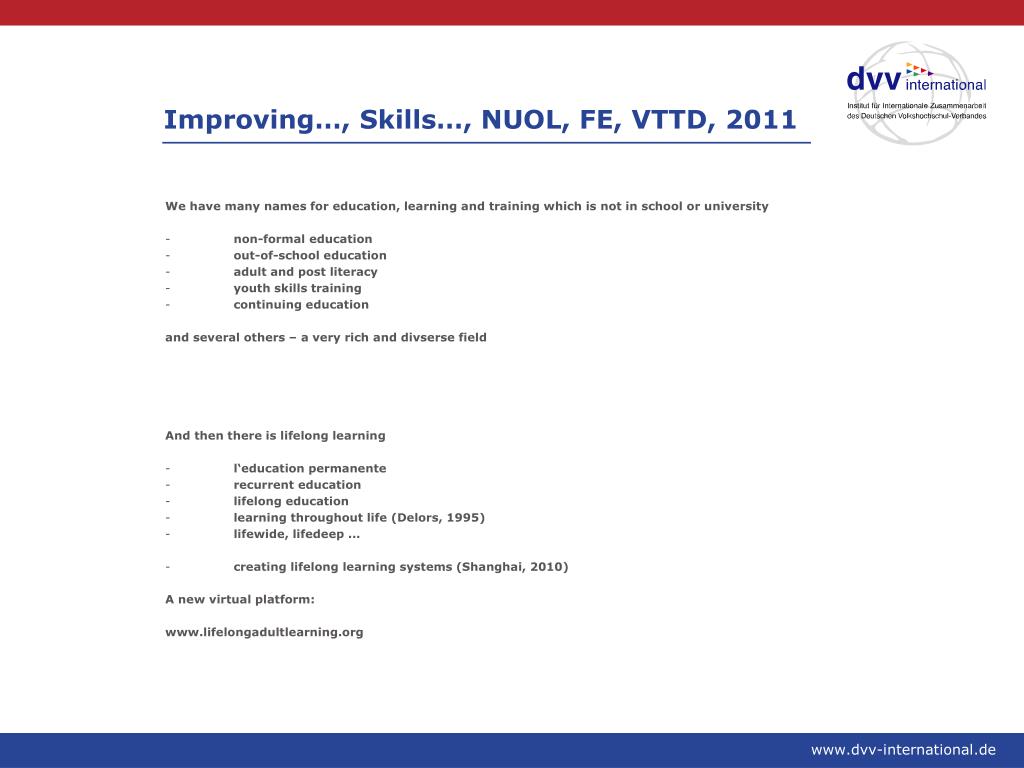 dvv international
Institut für Internationale Zusammenarbeit des Deutschen Volkshochschul-Verbandes

Improving…, Skills…, NUOL, FE, VTTD, 2011

We have many names for education, learning and training which is not in school or university

- non-formal education
- out-of-school education
- adult and post literacy
- youth skills training
- continuing education

and several others – a very rich and divserse field

And then there is lifelong learning

- l'education permanente
- recurrent education
- lifelong education
- learning throughout life (Delors, 1995)
- lifewide, lifedeep …

- creating lifelong learning systems (Shanghai, 2010)

A new virtual platform:

www.lifelongadultlearning.org

www.dvv-international.de